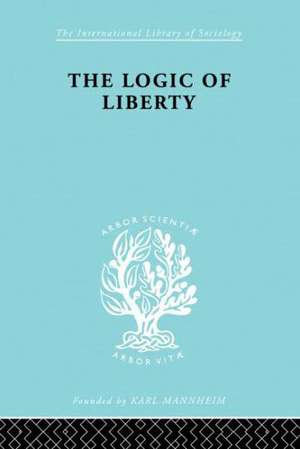 The International Library of Sociology

THE LOGIC OF LIBERTY

ARBOR SCIENTIÆ

ARBOR VITÆ

Founded by KARL MANNHEIM